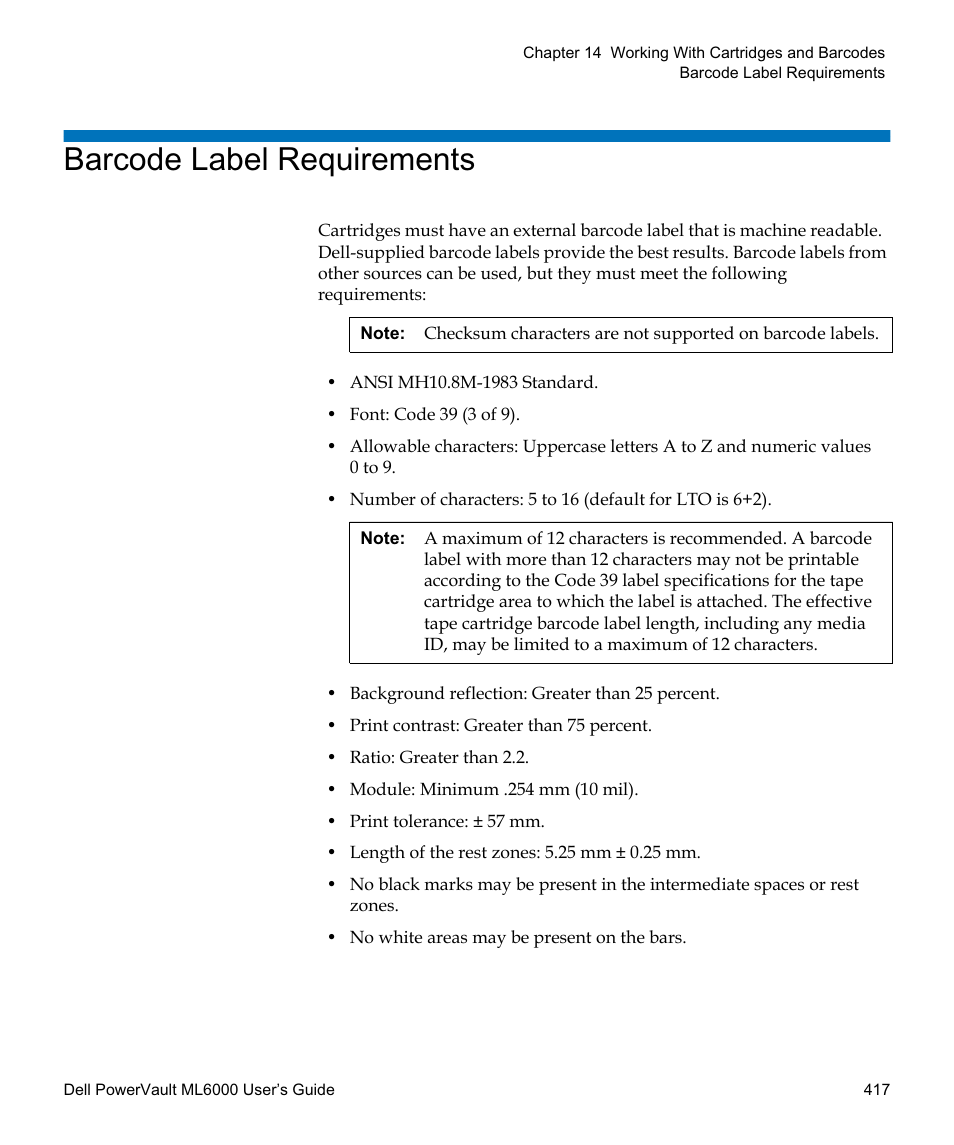 Chapter 14 Working With Cartridges and Barcodes
Barcode Label Requirements

Barcode Label Requirements

Cartridges must have an external barcode label that is machine readable. Dell-supplied barcode labels provide the best results. Barcode labels from other sources can be used, but they must meet the following requirements:

Note: Checksum characters are not supported on barcode labels.

• ANSI MH10.8M-1983 Standard.

• Font: Code 39 (3 of 9).

• Allowable characters: Uppercase letters A to Z and numeric values 0 to 9.

• Number of characters: 5 to 16 (default for LTO is 6+2).

Note: A maximum of 12 characters is recommended. A barcode label with more than 12 characters may not be printable according to the Code 39 label specifications for the tape cartridge area to which the label is attached. The effective tape cartridge barcode label length, including any media ID, may be limited to a maximum of 12 characters.

• Background reflection: Greater than 25 percent.

• Print contrast: Greater than 75 percent.

• Ratio: Greater than 2.2.

• Module: Minimum .254 mm (10 mil).

• Print tolerance: ± 57 mm.

• Length of the rest zones: 5.25 mm ± 0.25 mm.

• No black marks may be present in the intermediate spaces or rest zones.

• No white areas may be present on the bars.

Dell PowerVault ML6000 User's Guide 417